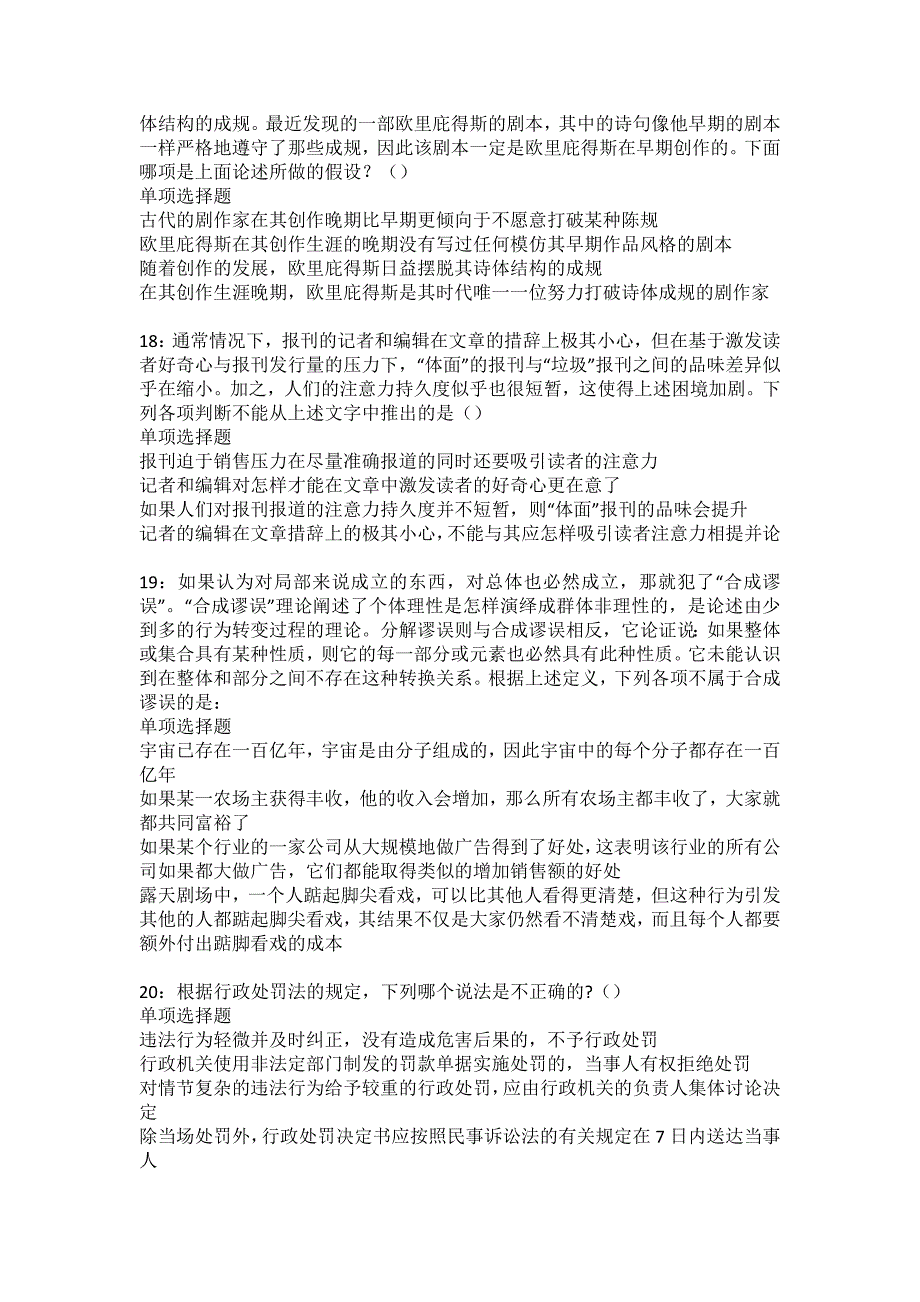 体结构的成规。最近发现的一部欧里庇得斯的剧本，其中的诗句像他早期的剧本一样严格地遵守了那些成规，因此该剧本一定是欧里庇得斯在早期创作的。下面哪项是上面论述所做的假设？（）
单项选择题
古代的剧作家在其创作晚期比早期更倾向于不愿意打破某种陈规
欧里庇得斯在其创作生涯的晚期没有写过任何模仿其早期作品风格的剧本
随着创作的发展，欧里庇得斯日益摆脱其诗体结构的成规
在其创作生涯晚期，欧里庇得斯是其时代唯一一位努力打破诗体成规的剧作家

18：通常情况下，报刊的记者和编辑在文章的措辞上极其小心，但在基于激发读者好奇心与报刊发行量的压力下，“体面”的报刊与“垃圾”报刊之间的品味差异似乎在缩小。加之，人们的注意力持久度似乎也很短暂，这使得上述困境加剧。下列各项判断不能从上述文字中推出的是（）
单项选择题
报刊迫于销售压力在尽量准确报道的同时还要吸引读者的注意力
记者和编辑对怎样才能在文章中激发读者的好奇心更在意了
如果人们对报刊报道的注意力持久度并不短暂，则“体面”报刊的品味会提升
记者的编辑在文章措辞上的极其小心，不能与其应怎样吸引读者注意力相提并论

19：如果认为对局部来说成立的东西，对总体也必然成立，那就犯了“合成谬误”。“合成谬误”理论阐述了个体理性是怎样演绎成群体非理性的，是论述由少到多的行为转变过程的理论。分解谬误则与合成谬误相反，它论证说：如果整体或集合具有某种性质，则它的每一部分或元素也必然具有此种性质。它未能认识到在整体和部分之间不存在这种转换关系。根据上述定义，下列各项不属于合成谬误的是：
单项选择题
宇宙已存在一百亿年，宇宙是由分子组成的，因此宇宙中的每个分子都存在一百亿年
如果某一农场主获得丰收，他的收入会增加，那么所有农场主都丰收了，大家就都共同富裕了
如果某个行业的一家公司从大规模地做广告得到了好处，这表明该行业的所有公司如果都大做广告，它们都能取得类似的增加销售额的好处
露天剧场中，一个人踮起脚尖看戏，可以比其他人看得更清楚，但这种行为引发其他的人都踮起脚尖看戏，其结果不仅是大家仍然看不清楚戏，而且每个人都要额外付出踮脚看戏的成本

20：根据行政处罚法的规定，下列哪个说法是不正确的？（）
单项选择题
违法行为轻微并及时纠正，没有造成危害后果的，不予行政处罚
行政机关使用非法定部门制发的罚款单据实施处罚的，当事人有权拒绝处罚
对情节复杂的违法行为给予较重的行政处罚，应由行政机关的负责人集体讨论决定
除当场处罚外，行政处罚决定书应按照民事诉讼法的有关规定在7日内送达当事人